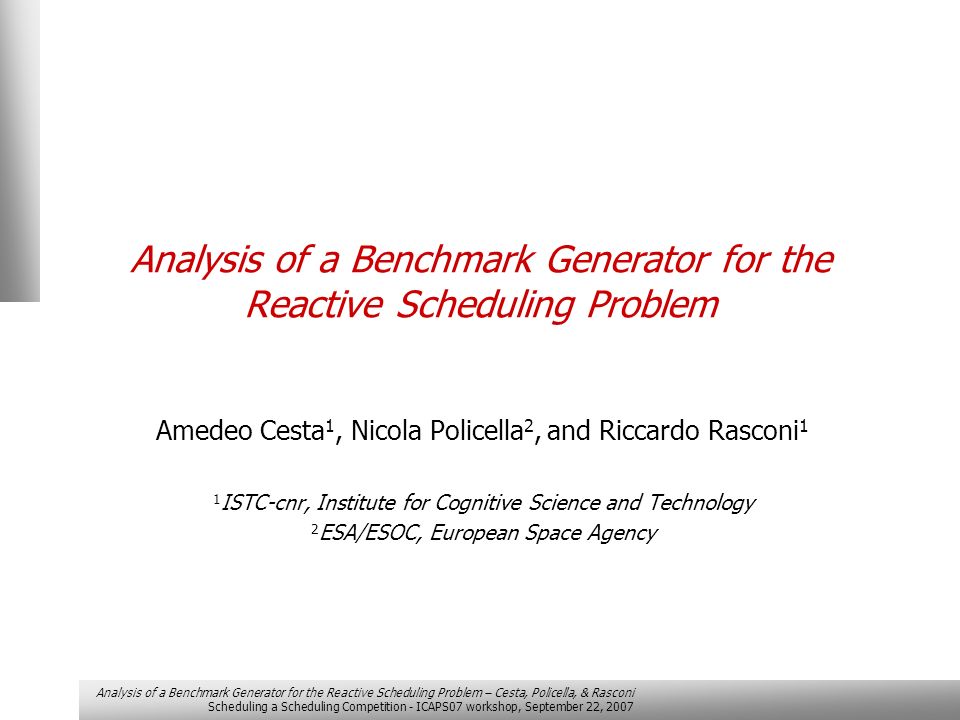 Analysis of a Benchmark Generator for the Reactive Scheduling Problem

Amedeo Cesta$^1$, Nicola Policella$^2$, and Riccardo Rasconi$^1$

$^1$ISTC-cnr, Institute for Cognitive Science and Technology
$^2$ESA/ESOC, European Space Agency

Analysis of a Benchmark Generator for the Reactive Scheduling Problem – Cesta, Policella, & Rasconi
Scheduling a Scheduling Competition - ICAPS07 workshop, September 22, 2007